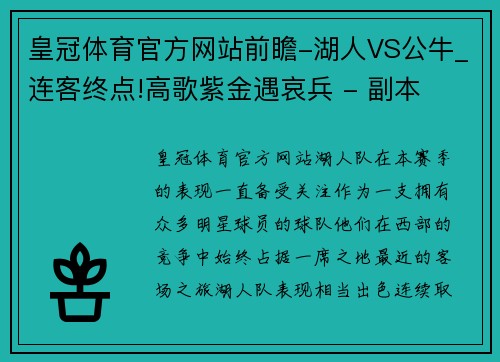 皇冠体育官方网站前瞻-湖人VS公牛_连客终点!高歌紫金遇哀兵 - 副本

皇冠体育官方网站湖人队在本赛季的表现一直备受关注作为一支拥有众多明星球员的球队他们在西部的竞争中始终占据一席之地最近的客场之旅湖人队表现相当出色连续取